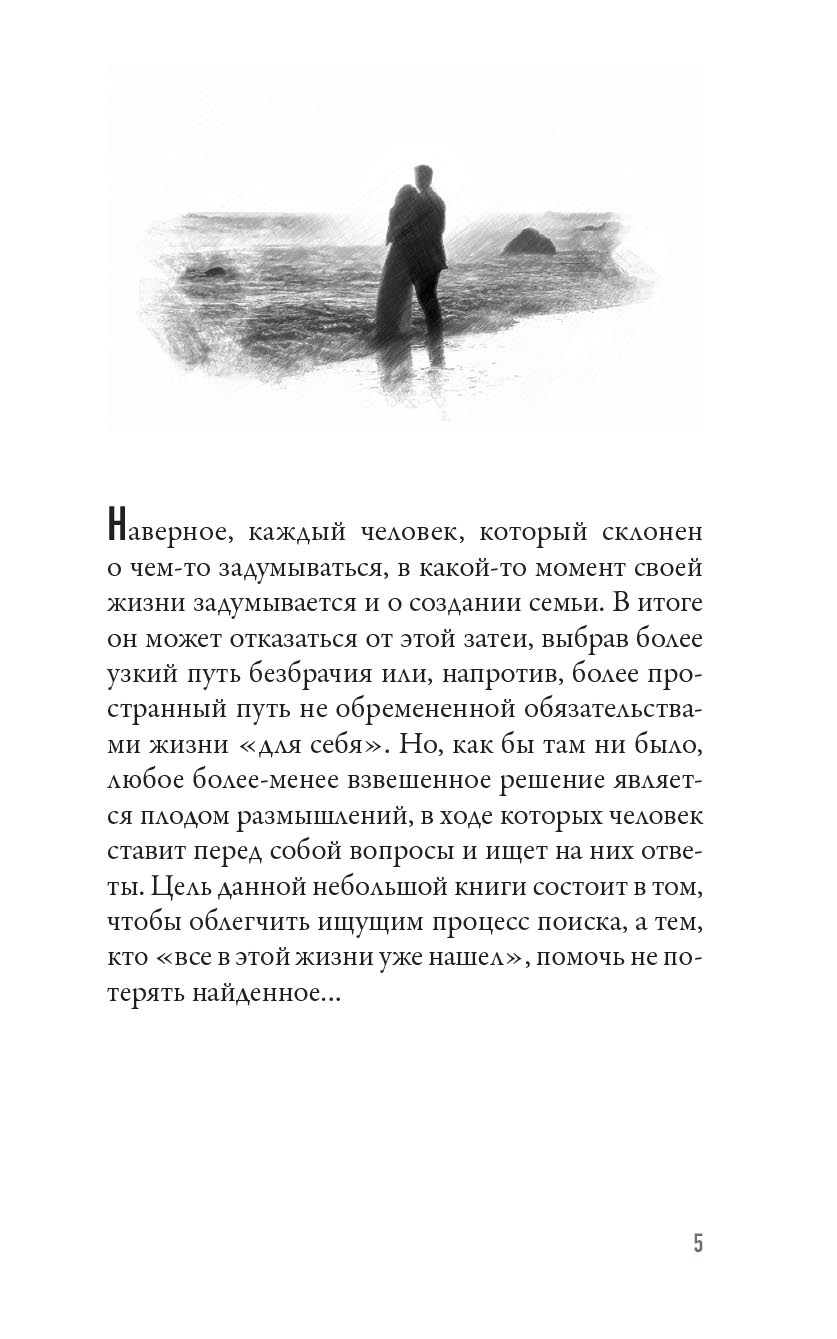 Наверное, каждый человек, который склонен о чем-то задумываться, в какой-то момент своей жизни задумывается и о создании семьи. В итоге он может отказаться от этой затеи, выбрав более узкий путь безбрачия или, напротив, более пространный путь не обремененной обязательствами жизни «для себя». Но, как бы там ни было, любое более-менее взвешенное решение является плодом размышлений, в ходе которых человек ставит перед собой вопросы и ищет на них ответы. Цель данной небольшой книги состоит в том, чтобы облегчить ищущим процесс поиска, а тем, кто «все в этой жизни уже нашел», помочь не потерять найденное...

5